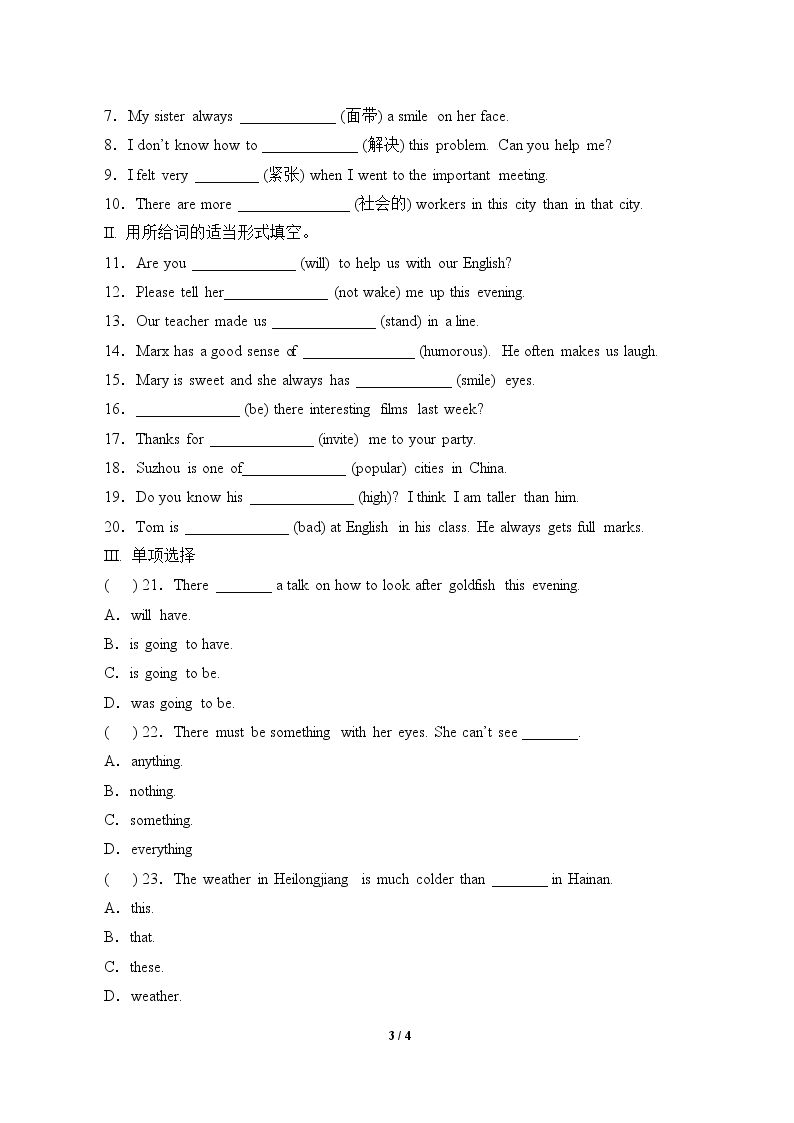 7．My sister always ____ (面带) a smile on her face.

8．I don't know how to ____ (解决) this problem. Can you help me?

9．I felt very ____ (紧张) when I went to the important meeting.

10．There are more ____ (社会的) workers in this city than in that city.

II. 用所给词的适当形式填空。

11．Are you ____ (will) to help us with our English?

12．Please tell her____ (not wake) me up this evening.

13．Our teacher made us ____ (stand) in a line.

14．Marx has a good sense of ____ (humorous). He often makes us laugh.

15．Mary is sweet and she always has ____ (smile) eyes.

16．____ (be) there interesting films last week?

17．Thanks for ____ (invite) me to your party.

18．Suzhou is one of____ (popular) cities in China.

19．Do you know his ____ (high)? I think I am taller than him.

20．Tom is ____ (bad) at English in his class. He always gets full marks.

III. 单项选择

( ) 21．There ____ a talk on how to look after goldfish this evening.

A．will have.

B．is going to have.

C．is going to be.

D．was going to be.

( ) 22．There must be something with her eyes. She can't see ____.

A．anything.

B．nothing.

C．something.

D．everything

( ) 23．The weather in Heilongjiang is much colder than ____ in Hainan.

A．this.

B．that.

C．these.

D．weather.

3 / 4